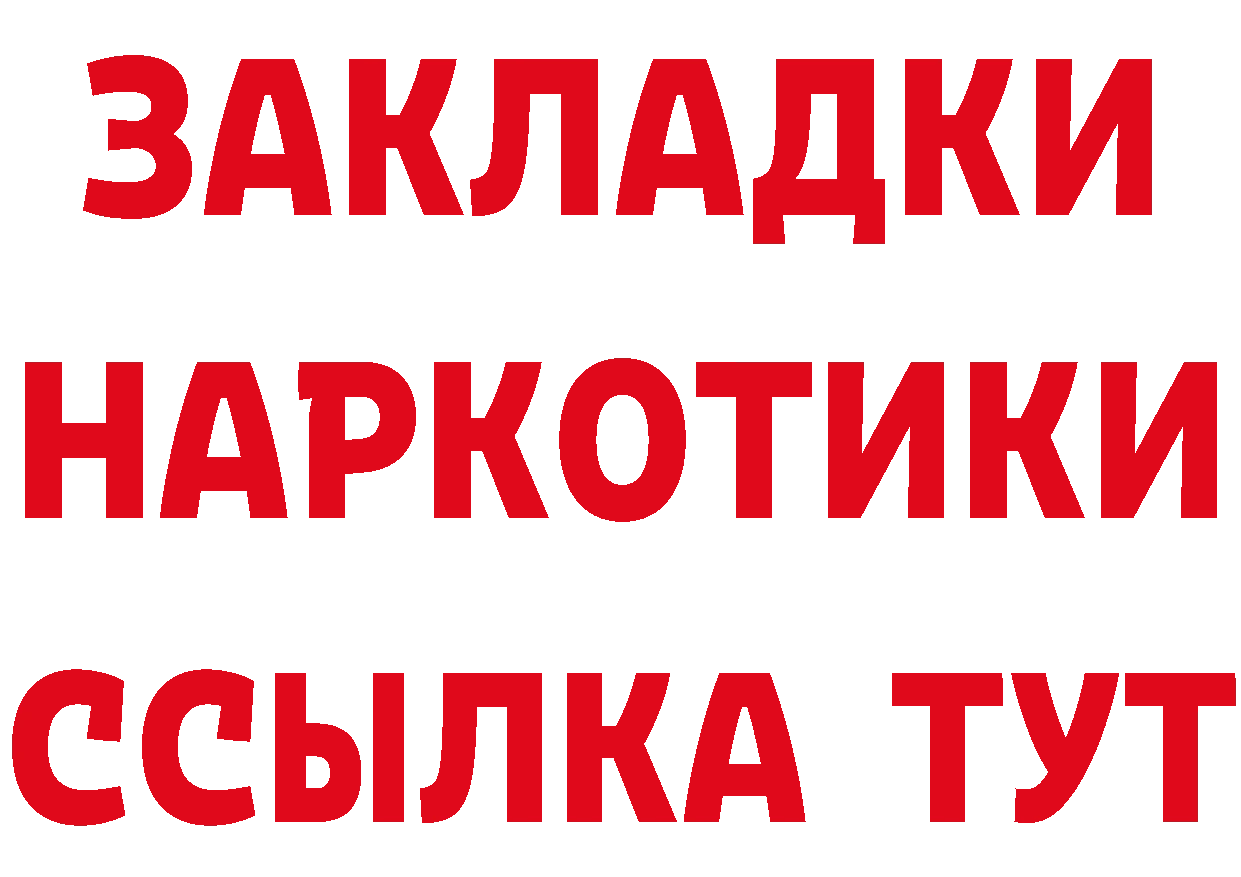 ЗАКЛАДКИ НАРКОТИКИ ССЫЛКА ТУТ